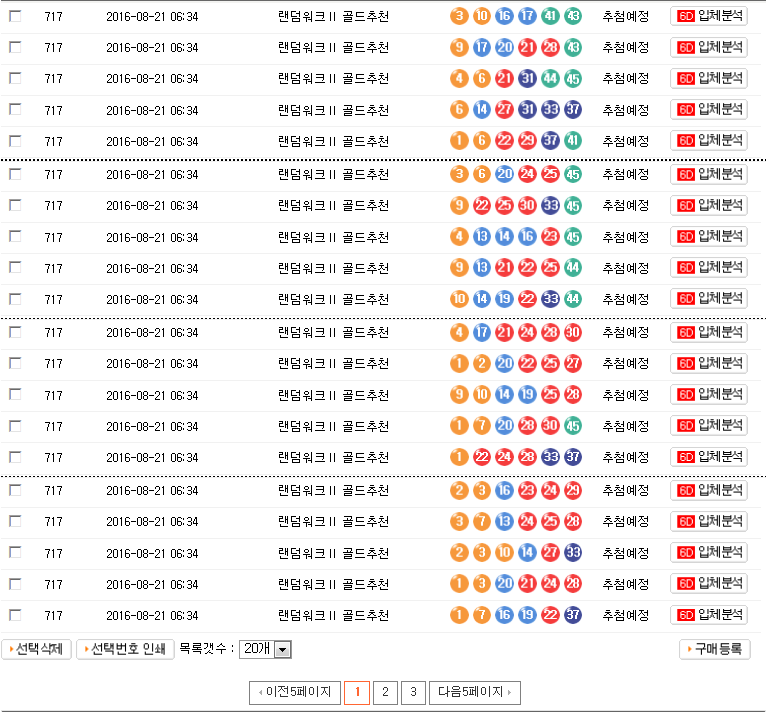 | | 717 | 2016-08-21 06:34 | 랜덤워크 II 골드추천 | 3 10 16 17 41 43 | 추첨예정 | 6D 입체분석 |
|---|---|---|---|---|---|---|
| | 717 | 2016-08-21 06:34 | 랜덤워크 II 골드추천 | 9 17 20 21 28 43 | 추첨예정 | 6D 입체분석 |
| | 717 | 2016-08-21 06:34 | 랜덤워크 II 골드추천 | 4 6 21 31 44 45 | 추첨예정 | 6D 입체분석 |
| | 717 | 2016-08-21 06:34 | 랜덤워크 II 골드추천 | 6 14 27 31 33 37 | 추첨예정 | 6D 입체분석 |
| | 717 | 2016-08-21 06:34 | 랜덤워크 II 골드추천 | 1 6 22 29 37 41 | 추첨예정 | 6D 입체분석 |
| | 717 | 2016-08-21 06:34 | 랜덤워크 II 골드추천 | 3 6 20 24 25 45 | 추첨예정 | 6D 입체분석 |
| | 717 | 2016-08-21 06:34 | 랜덤워크 II 골드추천 | 9 22 25 30 33 45 | 추첨예정 | 6D 입체분석 |
| | 717 | 2016-08-21 06:34 | 랜덤워크 II 골드추천 | 4 13 14 16 23 45 | 추첨예정 | 6D 입체분석 |
| | 717 | 2016-08-21 06:34 | 랜덤워크 II 골드추천 | 9 13 21 22 25 44 | 추첨예정 | 6D 입체분석 |
| | 717 | 2016-08-21 06:34 | 랜덤워크 II 골드추천 | 10 14 19 22 33 44 | 추첨예정 | 6D 입체분석 |
| | 717 | 2016-08-21 06:34 | 랜덤워크 II 골드추천 | 4 17 21 24 28 30 | 추첨예정 | 6D 입체분석 |
| | 717 | 2016-08-21 06:34 | 랜덤워크 II 골드추천 | 1 2 20 22 25 27 | 추첨예정 | 6D 입체분석 |
| | 717 | 2016-08-21 06:34 | 랜덤워크 II 골드추천 | 9 10 14 19 25 28 | 추첨예정 | 6D 입체분석 |
| | 717 | 2016-08-21 06:34 | 랜덤워크 II 골드추천 | 1 7 20 28 30 45 | 추첨예정 | 6D 입체분석 |
| | 717 | 2016-08-21 06:34 | 랜덤워크 II 골드추천 | 1 22 24 28 33 37 | 추첨예정 | 6D 입체분석 |
| | 717 | 2016-08-21 06:34 | 랜덤워크 II 골드추천 | 2 3 16 23 24 29 | 추첨예정 | 6D 입체분석 |
| | 717 | 2016-08-21 06:34 | 랜덤워크 II 골드추천 | 3 7 13 24 25 28 | 추첨예정 | 6D 입체분석 |
| | 717 | 2016-08-21 06:34 | 랜덤워크 II 골드추천 | 2 3 10 14 27 33 | 추첨예정 | 6D 입체분석 |
| | 717 | 2016-08-21 06:34 | 랜덤워크 II 골드추천 | 1 3 20 21 24 28 | 추첨예정 | 6D 입체분석 |
| | 717 | 2016-08-21 06:34 | 랜덤워크 II 골드추천 | 1 7 16 19 22 37 | 추첨예정 | 6D 입체분석 |

선택삭제 선택번호 인쇄 목록갯수 : 20개 구매등록

이전5페이지 1 2 3 다음5페이지